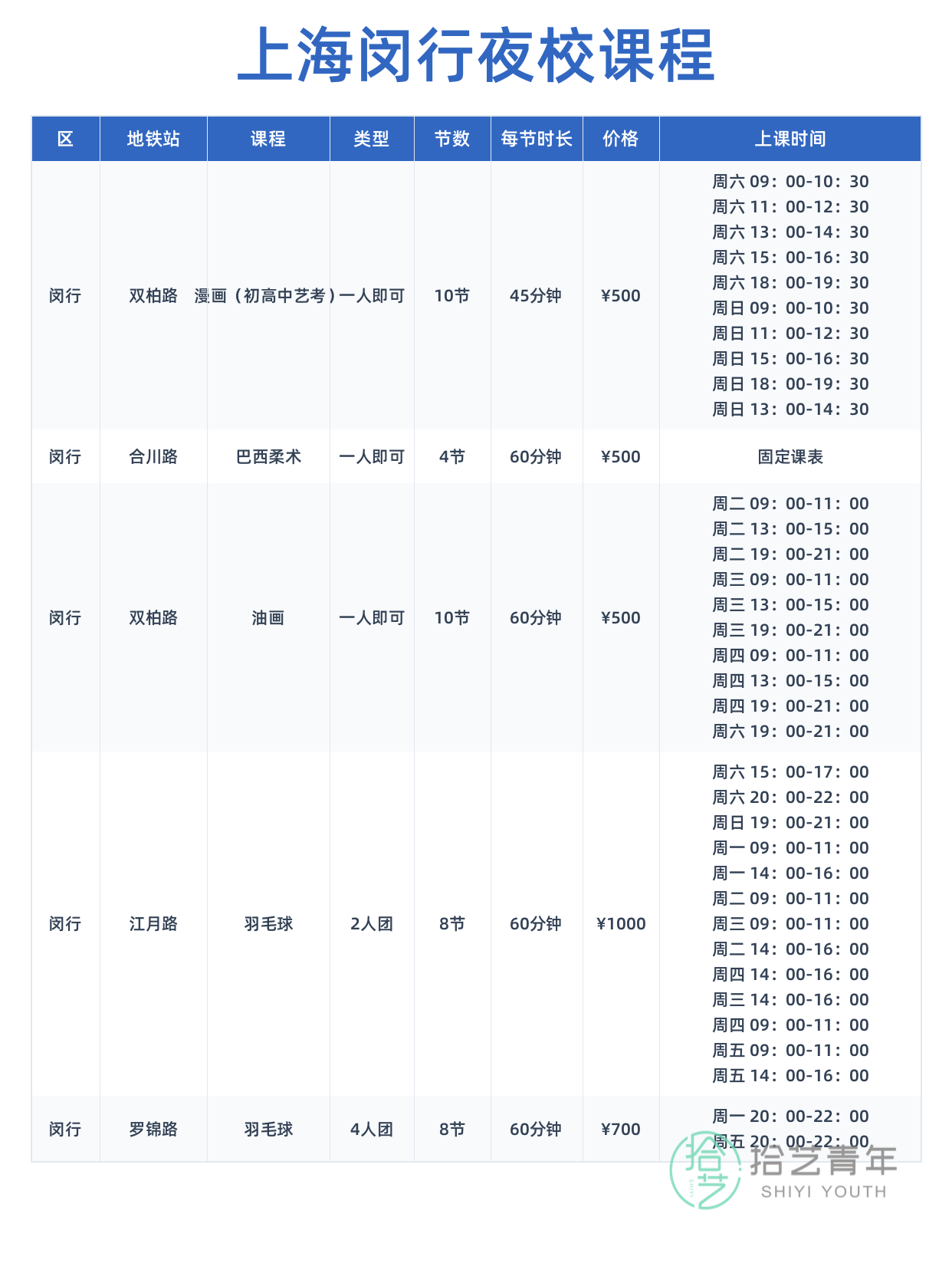 上海闵行夜校课程

| 区 | 地铁站 | 课程 | 类型 | 节数 | 每节时长 | 价格 | 上课时间 |
|---|---|---|---|---|---|---|---|
| 闵行 | 双柏路 | 漫画（初高中艺考） | 一人即可 | 10节 | 45分钟 | ¥500 | 周六09：00-10：30 周六11：00-12：30 周六13：00-14：30 周六15：00-16：30 周六18：00-19：30 周日09：00-10：30 周日11：00-12：30 周日15：00-16：30 周日18：00-19：30 周日13：00-14：30 |
| 闵行 | 合川路 | 巴西柔术 | 一人即可 | 4节 | 60分钟 | ¥500 | 固定课表 |
| 闵行 | 双柏路 | 油画 | 一人即可 | 10节 | 60分钟 | ¥500 | 周二09：00-11：00 周二13：00-15：00 周二19：00-21：00 周三09：00-11：00 周三13：00-15：00 周三19：00-21：00 周四09：00-11：00 周四13：00-15：00 周四19：00-21：00 周六19：00-21：00 |
| 闵行 | 江月路 | 羽毛球 | 2人团 | 8节 | 60分钟 | ¥1000 | 周六15：00-17：00 周六20：00-22：00 周日19：00-21：00 周一09：00-11：00 周一14：00-16：00 周二09：00-11：00 周三09：00-11：00 周二14：00-16：00 周四14：00-16：00 周三14：00-16：00 周四09：00-11：00 周五09：00-11：00 周五14：00-16：00 |
| 闵行 | 罗锦路 | 羽毛球 | 4人团 | 8节 | 60分钟 | ¥700 | 周一20：00-22：00 周五20：00-22：00 |

拾艺青年
SHIYI YOUTH